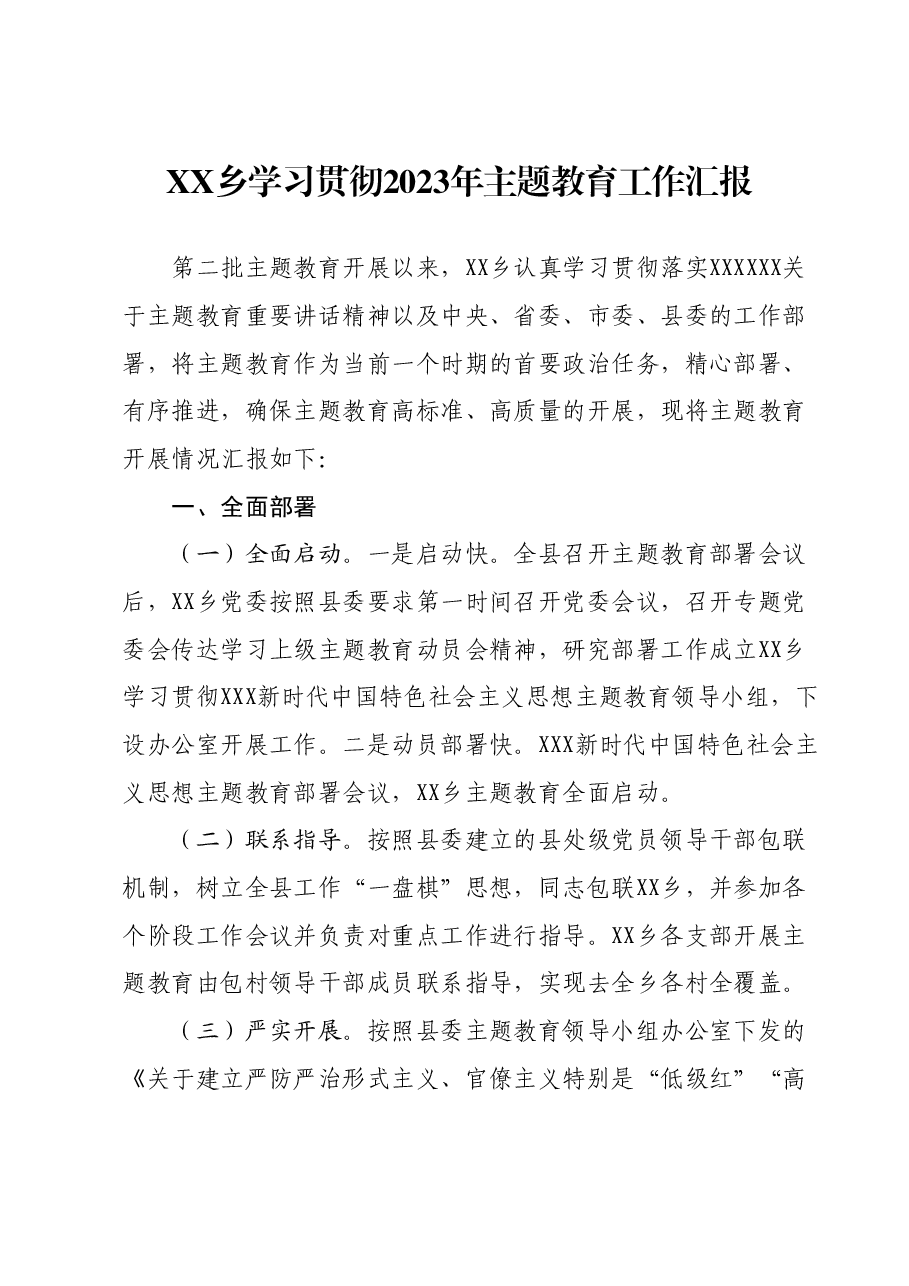 XX乡学习贯彻2023年主题教育工作汇报

第二批主题教育开展以来，XX乡认真学习贯彻落实XXXXXX关于主题教育重要讲话精神以及中央、省委、市委、县委的工作部署，将主题教育作为当前一个时期的首要政治任务，精心部署、有序推进，确保主题教育高标准、高质量的开展，现将主题教育开展情况汇报如下：

一、全面部署

（一）全面启动。一是启动快。全县召开主题教育部署会议后，XX乡党委按照县委要求第一时间召开党委会议，召开专题党委会传达学习上级主题教育动员会精神，研究部署工作成立XX乡学习贯彻XXX新时代中国特色社会主义思想主题教育领导小组，下设办公室开展工作。二是动员部署快。XXX新时代中国特色社会主义思想主题教育部署会议，XX乡主题教育全面启动。

（二）联系指导。按照县委建立的县处级党员领导干部包联机制，树立全县工作“一盘棋”思想，同志包联XX乡，并参加各个阶段工作会议并负责对重点工作进行指导。XX乡各支部开展主题教育由包村领导干部成员联系指导，实现去全乡各村全覆盖。

（三）严实开展。按照县委主题教育领导小组办公室下发的《关于建立严防严治形式主义、官僚主义特别是“低级红”“高